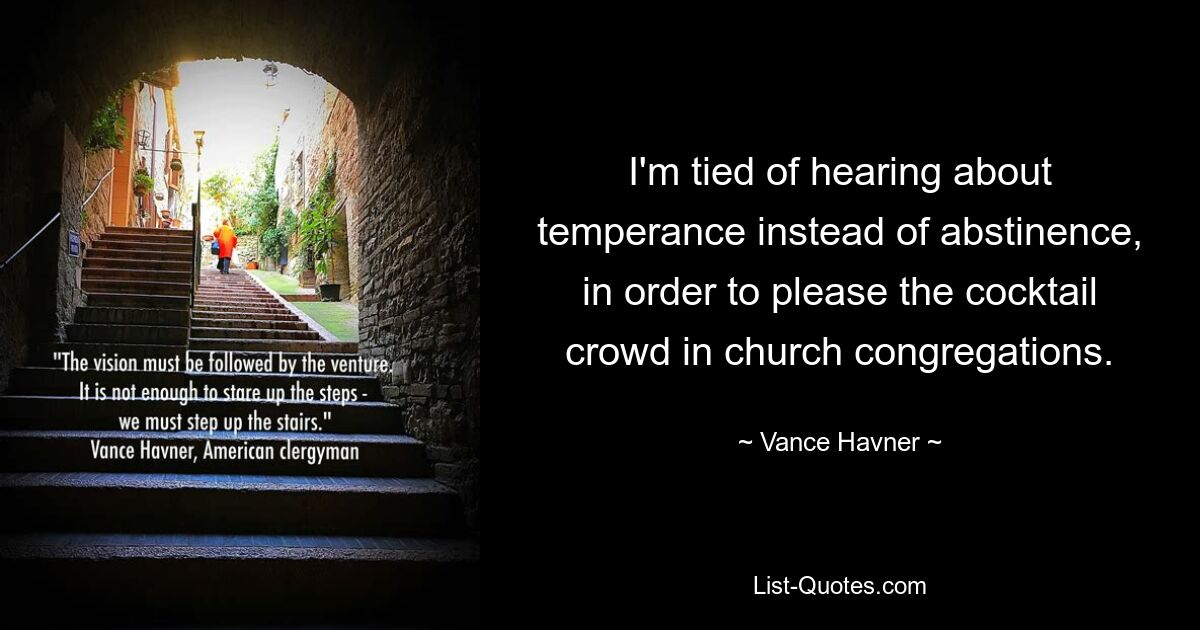 "The vision must be followed by the venture. It is not enough to stare up the steps - we must step up the stairs."
Vance Havner, American clergyman

I'm tied of hearing about temperance instead of abstinence, in order to please the cocktail crowd in church congregations.

~ Vance Havner ~

List-Quotes.com